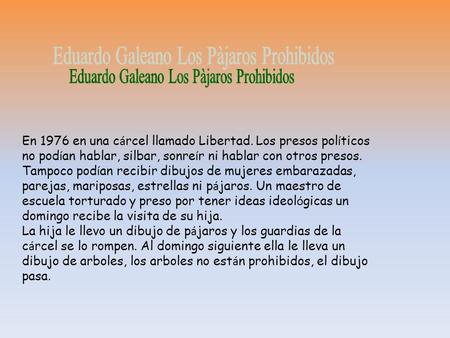 Eduardo Galeano Los Pàjaros Prohibidos
Eduardo Galeano Los Pàjaros Prohibidos

En 1976 en una cárcel llamado Libertad. Los presos políticos no podían hablar, silbar, sonreír ni hablar con otros presos. Tampoco podían recibir dibujos de mujeres embarazadas, parejas, mariposas, estrellas ni pájaros. Un maestro de escuela torturado y preso por tener ideas ideológicas un domingo recibe la visita de su hija.
La hija le llevo un dibujo de pájaros y los guardias de la cárcel se lo rompen. Al domingo siguiente ella le lleva un dibujo de arboles, los arboles no están prohibidos, el dibujo pasa.